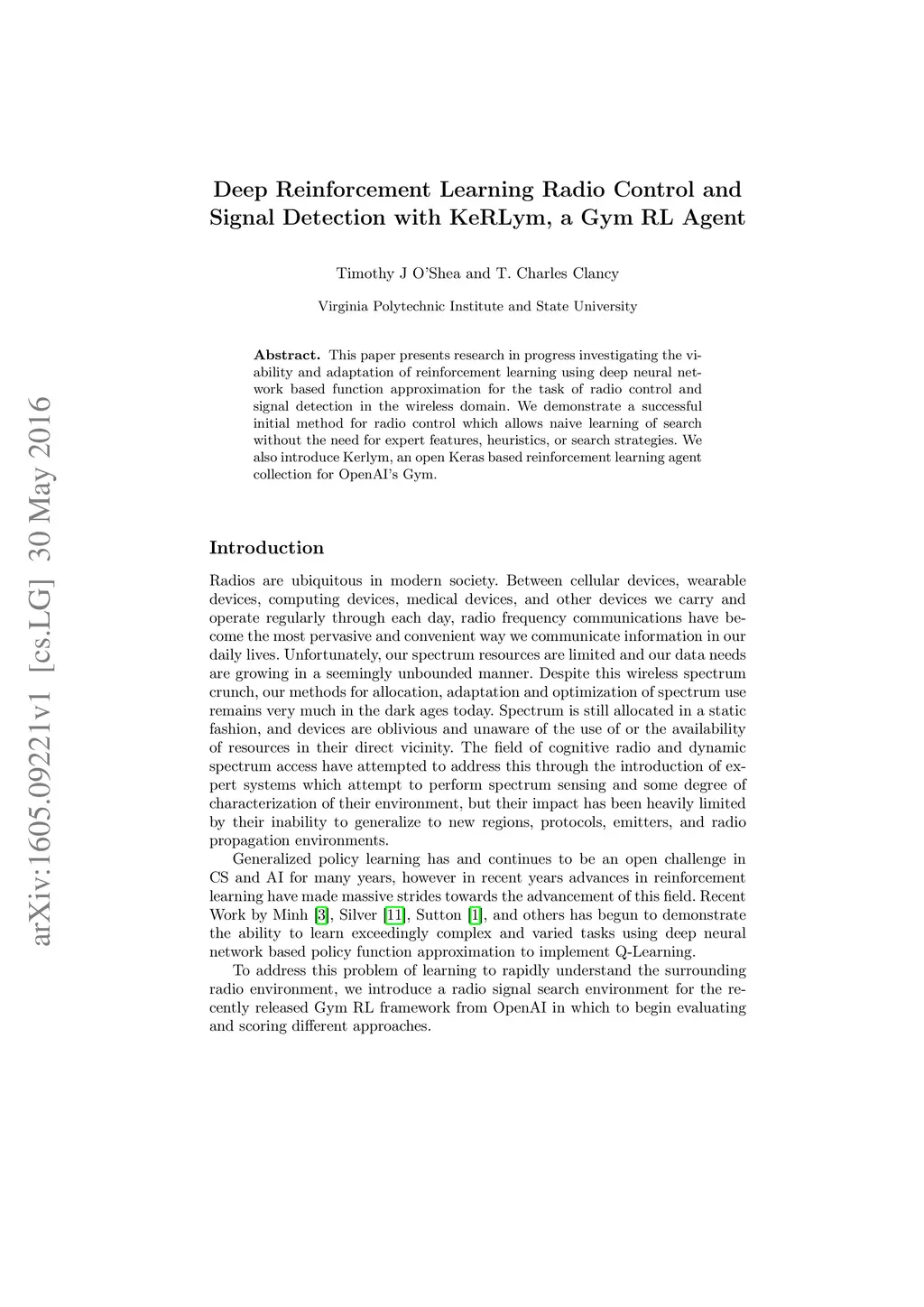 arXiv:1605.09221v1 [cs.LG] 30 May 2016

Deep Reinforcement Learning Radio Control and Signal Detection with KeRLym, a Gym RL Agent

Timothy J O'Shea and T. Charles Clancy

Virginia Polytechnic Institute and State University

Abstract. This paper presents research in progress investigating the viability and adaptation of reinforcement learning using deep neural network based function approximation for the task of radio control and signal detection in the wireless domain. We demonstrate a successful initial method for radio control which allows naive learning of search without the need for expert features, heuristics, or search strategies. We also introduce Kerlym, an open Keras based reinforcement learning agent collection for OpenAI's Gym.

Introduction

Radios are ubiquitous in modern society. Between cellular devices, wearable devices, computing devices, medical devices, and other devices we carry and operate regularly through each day, radio frequency communications have become the most pervasive and convenient way we communicate information in our daily lives. Unfortunately, our spectrum resources are limited and our data needs are growing in a seemingly unbounded manner. Despite this wireless spectrum crunch, our methods for allocation, adaptation and optimization of spectrum use remains very much in the dark ages today. Spectrum is still allocated in a static fashion, and devices are oblivious and unaware of the use of or the availability of resources in their direct vicinity. The field of cognitive radio and dynamic spectrum access have attempted to address this through the introduction of expert systems which attempt to perform spectrum sensing and some degree of characterization of their environment, but their impact has been heavily limited by their inability to generalize to new regions, protocols, emitters, and radio propagation environments.

Generalized policy learning has and continues to be an open challenge in CS and AI for many years, however in recent years advances in reinforcement learning have made massive strides towards the advancement of this field. Recent Work by Minh [3], Silver [11], Sutton [1], and others has begun to demonstrate the ability to learn exceedingly complex and varied tasks using deep neural network based policy function approximation to implement Q-Learning.

To address this problem of learning to rapidly understand the surrounding radio environment, we introduce a radio signal search environment for the recently released Gym RL framework from OpenAI in which to begin evaluating and scoring different approaches.